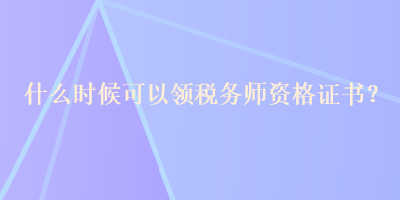 什么时候可以领税务师资格证书?